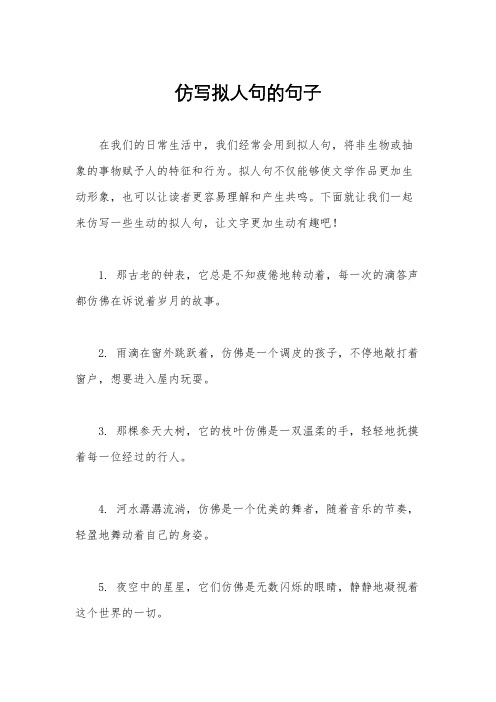 仿写拟人句的句子

在我们的日常生活中，我们经常会用到拟人句，将非生物或抽象的事物赋予人的特征和行为。拟人句不仅能够使文学作品更加生动形象，也可以让读者更容易理解和产生共鸣。下面就让我们一起来仿写一些生动的拟人句，让文字更加生动有趣吧！

1. 那古老的钟表，它总是不知疲倦地转动着，每一次的滴答声都仿佛在诉说着岁月的故事。

2. 雨滴在窗外跳跃着，仿佛是一个调皮的孩子，不停地敲打着窗户，想要进入屋内玩耍。

3. 那棵参天大树，它的枝叶仿佛是一双温柔的手，轻轻地抚摸着每一位经过的行人。

4. 河水潺潺流淌，仿佛是一个优美的舞者，随着音乐的节奏，轻盈地舞动着自己的身姿。

5. 夜空中的星星，它们仿佛是无数闪烁的眼睛，静静地凝视着这个世界的一切。